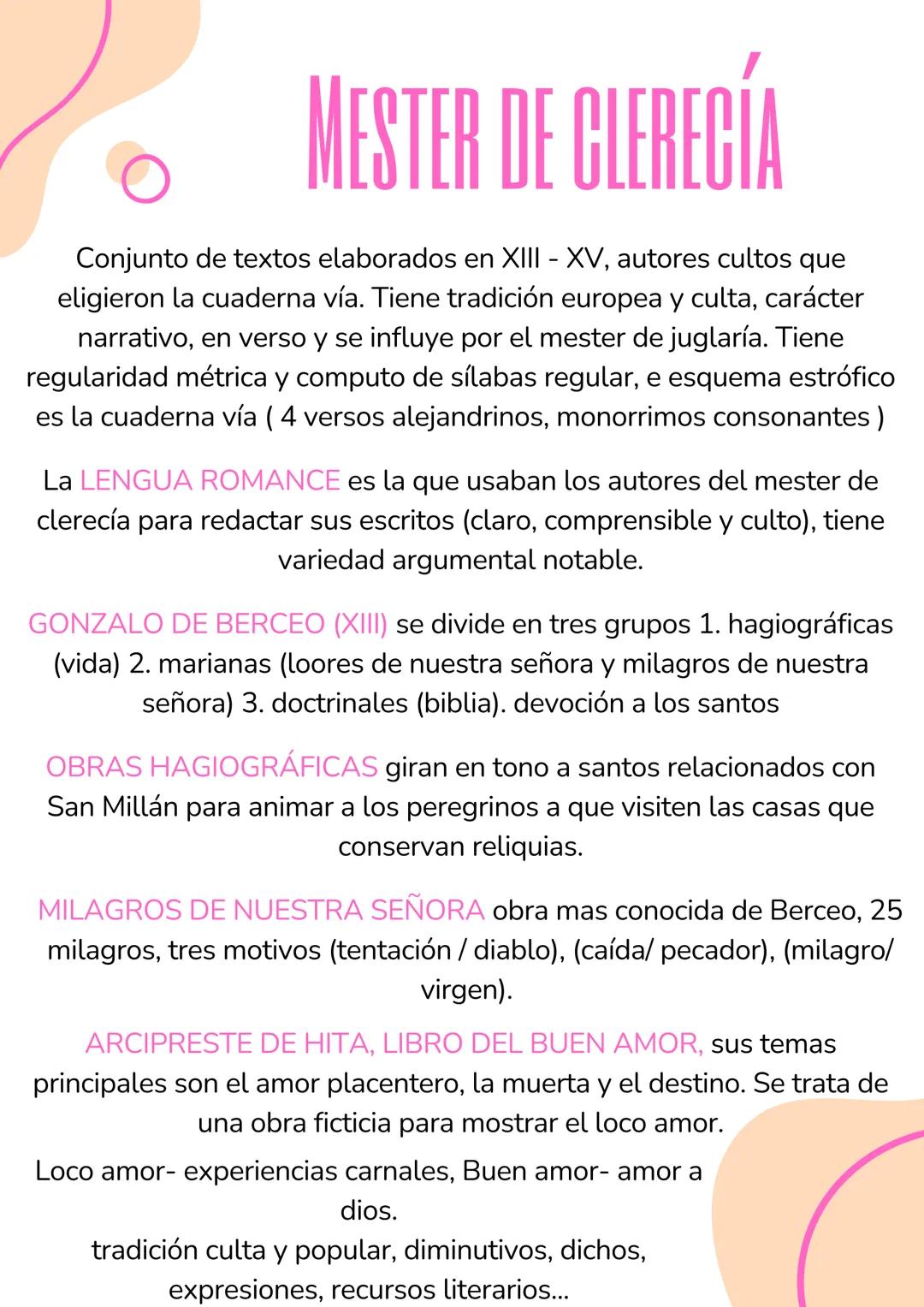 MESTER DE CLERECÍA

Conjunto de textos elaborados en XIII - XV, autores cultos que eligieron la cuaderna vía. Tiene tradición europea y culta, carácter narrativo, en verso y se influye por el mester de juglaría. Tiene regularidad métrica y computo de sílabas regular, e esquema estrófico es la cuaderna vía ( 4 versos alejandrinos, monorrimos consonantes )

La LENGUA ROMANCE es la que usaban los autores del mester de clerecía para redactar sus escritos (claro, comprensible y culto), tiene variedad argumental notable.

GONZALO DE BERCEO (XIII) se divide en tres grupos 1. hagiográficas (vida) 2. marianas (loores de nuestra señora y milagros de nuestra señora) 3. doctrinales (biblia). devoción a los santos

OBRAS HAGIOGRÁFICAS giran en tono a santos relacionados con San Millán para animar a los peregrinos a que visiten las casas que conservan reliquias.

MILAGROS DE NUESTRA SEÑORA obra mas conocida de Berceo, 25 milagros, tres motivos (tentación / diablo), (caída/ pecador), (milagro/ virgen).

ARCIPRESTE DE HITA, LIBRO DEL BUEN AMOR, sus temas principales son el amor placentero, la muerta y el destino. Se trata de una obra ficticia para mostrar el loco amor.

Loco amor- experiencias carnales, Buen amor- amor a dios.
tradición culta y popular, diminutivos, dichos, expresiones, recursos literarios...